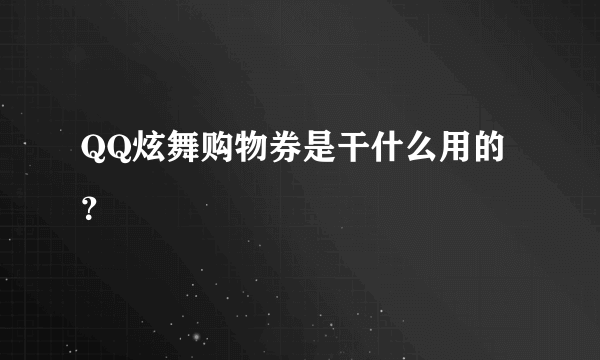 QQ炫舞购物券是干什么用的？